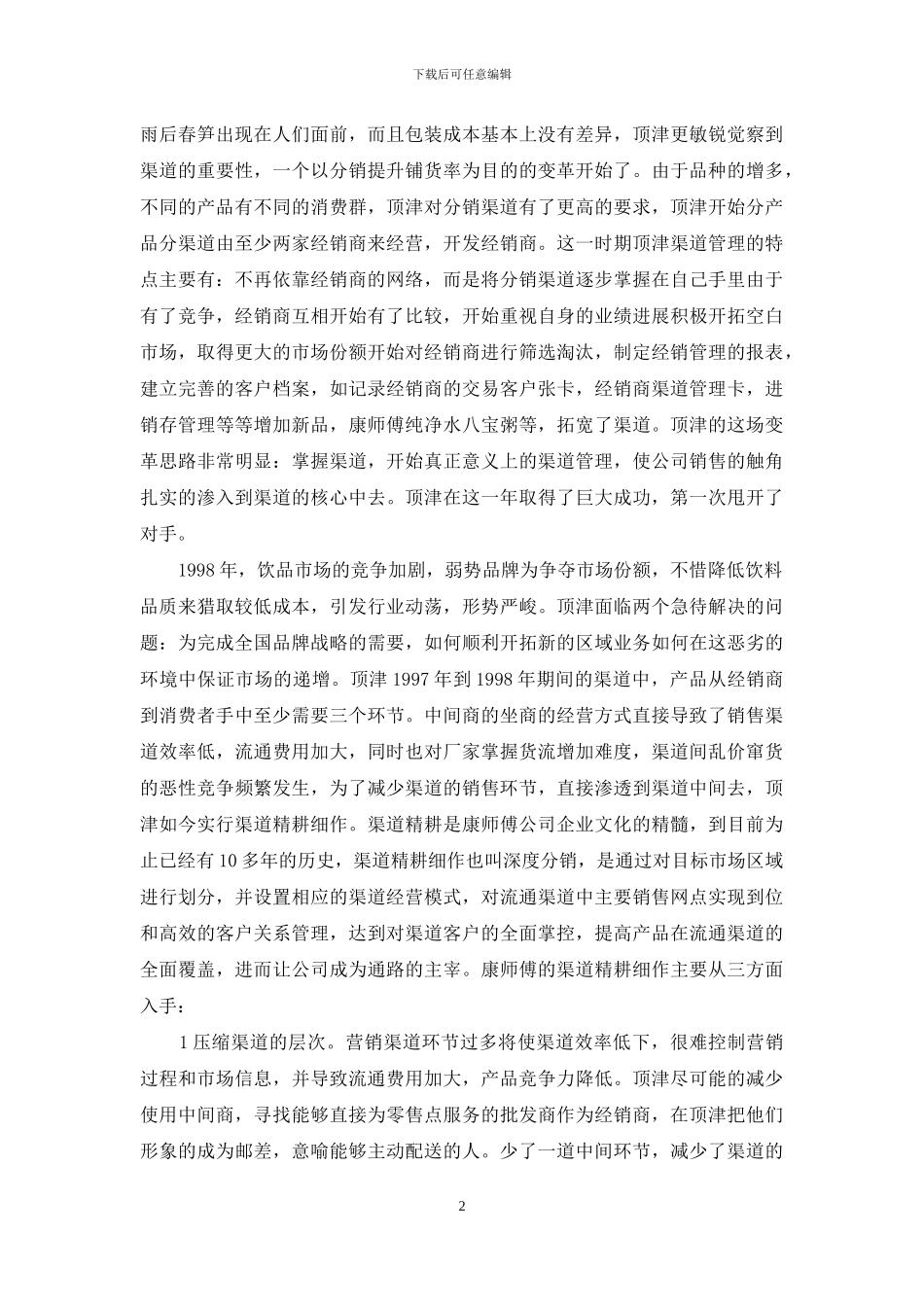 下载后可任意编辑

雨后春笋出现在人们面前，而且包装成本基本上没有差异，顶津更敏锐觉察到渠道的重要性，一个以分销提升铺货率为目的的变革开始了。由于品种的增多，不同的产品有不同的消费群，顶津对分销渠道有了更高的要求，顶津开始分产品分渠道由至少两家经销商来经营，开发经销商。这一时期顶津渠道管理的特点主要有：不再依靠经销商的网络，而是将分销渠道逐步掌握在自己手里由于有了竞争，经销商互相开始有了比较，开始重视自身的业绩进展积极开拓空白市场，取得更大的市场份额开始对经销商进行筛选淘汰，制定经销管理的报表，建立完善的客户档案，如记录经销商的交易客户张卡，经销商渠道管理卡，进销存管理等等增加新品，康师傅纯净水八宝粥等，拓宽了渠道。顶津的这场变革思路非常明显：掌握渠道，开始真正意义上的渠道管理，使公司销售的触角扎实的渗入到渠道的核心中去。顶津在这一年取得了巨大成功，第一次甩开了对手。

1998 年，饮品市场的竞争加剧，弱势品牌为争夺市场份额，不惜降低饮料品质来猎取较低成本，引发行业动荡，形势严峻。顶津面临两个急待解决的问题：为完成全国品牌战略的需要，如何顺利开拓新的区域业务如何在这恶劣的环境中保证市场的递增。顶津 1997 年到 1998 年期间的渠道中，产品从经销商到消费者手中至少需要三个环节。中间商的坐商的经营方式直接导致了销售渠道效率低，流通费用加大，同时也对厂家掌握货流增加难度，渠道间乱价窜货的恶性竞争频繁发生，为了减少渠道的销售环节，直接渗透到渠道中间去，顶津如今实行渠道精耕细作。渠道精耕是康师傅公司企业文化的精髓，到目前为止已经有 10 多年的历史，渠道精耕细作也叫深度分销，是通过对目标市场区域进行划分，并设置相应的渠道经营模式，对流通渠道中主要销售网点实现到位和高效的客户关系管理，达到对渠道客户的全面掌控，提高产品在流通渠道的全面覆盖，进而让公司成为通路的主宰。康师傅的渠道精耕细作主要从三方面入手：

1 压缩渠道的层次。营销渠道环节过多将使渠道效率低下，很难控制营销过程和市场信息，并导致流通费用加大，产品竞争力降低。顶津尽可能的减少使用中间商，寻找能够直接为零售点服务的批发商作为经销商，在顶津把他们形象的成为邮差，意喻能够主动配送的人。少了一道中间环节，减少了渠道的

2